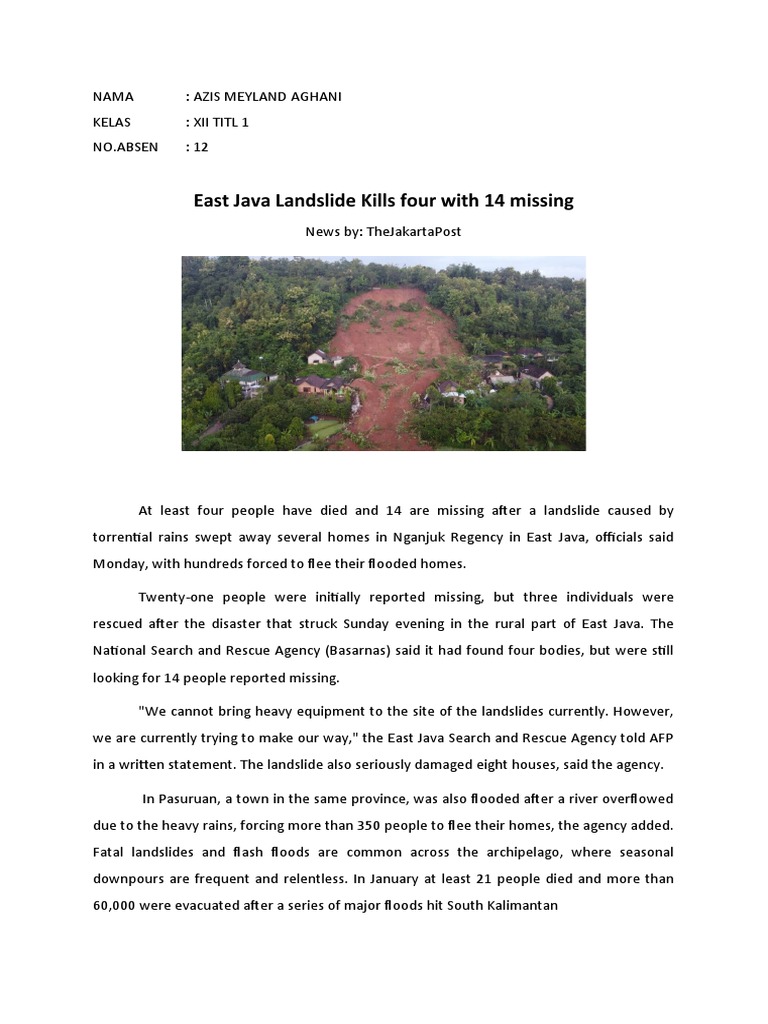 NAMA : AZIS MEYLAND AGHANI
KELAS : XII TITL 1
NO.ABSEN : 12

East Java Landslide Kills four with 14 missing

News by: TheJakartaPost

At least four people have died and 14 are missing after a landslide caused by torrential rains swept away several homes in Nganjuk Regency in East Java, officials said Monday, with hundreds forced to flee their flooded homes.

Twenty-one people were initially reported missing, but three individuals were rescued after the disaster that struck Sunday evening in the rural part of East Java. The National Search and Rescue Agency (Basarnas) said it had found four bodies, but were still looking for 14 people reported missing.

"We cannot bring heavy equipment to the site of the landslides currently. However, we are currently trying to make our way," the East Java Search and Rescue Agency told AFP in a written statement. The landslide also seriously damaged eight houses, said the agency.

In Pasuruan, a town in the same province, was also flooded after a river overflowed due to the heavy rains, forcing more than 350 people to flee their homes, the agency added. Fatal landslides and flash floods are common across the archipelago, where seasonal downpours are frequent and relentless. In January at least 21 people died and more than 60,000 were evacuated after a series of major floods hit South Kalimantan